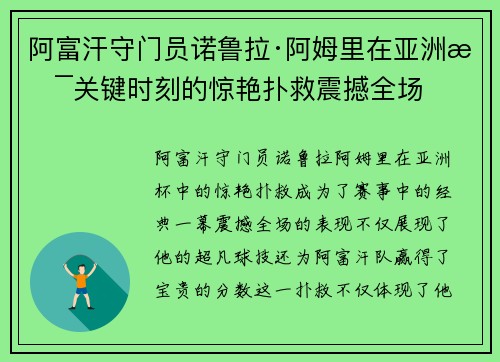 阿富汗守门员诺鲁拉·阿姆里在亚洲æ¯关键时刻的惊艳扑救震撼全场

阿富汗守门员诺鲁拉阿姆里在亚洲杯中的惊艳扑救成为了赛事中的经典一幕震撼全场的表现不仅展现了他的超凡球技还为阿富汗队赢得了宝贵的分数这一扑救不仅体现了他